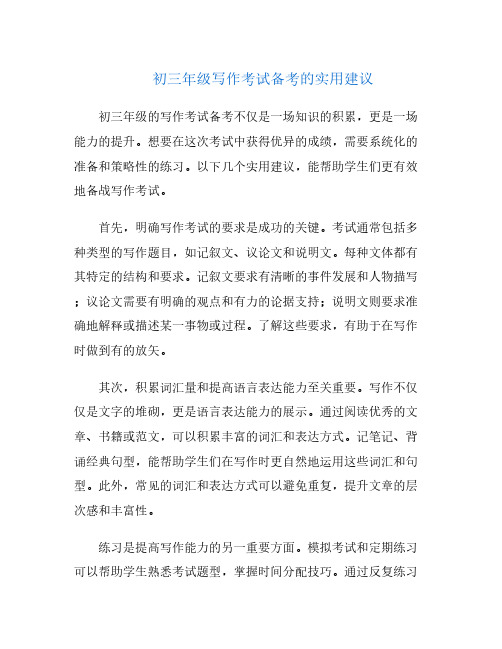 初三年级写作考试备考的实用建议

初三年级的写作考试备考不仅是一场知识的积累，更是一场能力的提升。想要在这次考试中获得优异的成绩，需要系统化的准备和策略性的练习。以下几个实用建议，能帮助学生们更有效地备战写作考试。

首先，明确写作考试的要求是成功的关键。考试通常包括多种类型的写作题目，如记叙文、议论文和说明文。每种文体都有其特定的结构和要求。记叙文要求有清晰的事件发展和人物描写；议论文需要有明确的观点和有力的论据支持；说明文则要求准确地解释或描述某一事物或过程。了解这些要求，有助于在写作时做到有的放矢。

其次，积累词汇量和提高语言表达能力至关重要。写作不仅仅是文字的堆砌，更是语言表达能力的展示。通过阅读优秀的文章、书籍或范文，可以积累丰富的词汇和表达方式。记笔记、背诵经典句型，能帮助学生们在写作时更自然地运用这些词汇和句型。此外，常见的词汇和表达方式可以避免重复，提升文章的层次感和丰富性。

练习是提高写作能力的另一重要方面。模拟考试和定期练习可以帮助学生熟悉考试题型，掌握时间分配技巧。通过反复练习